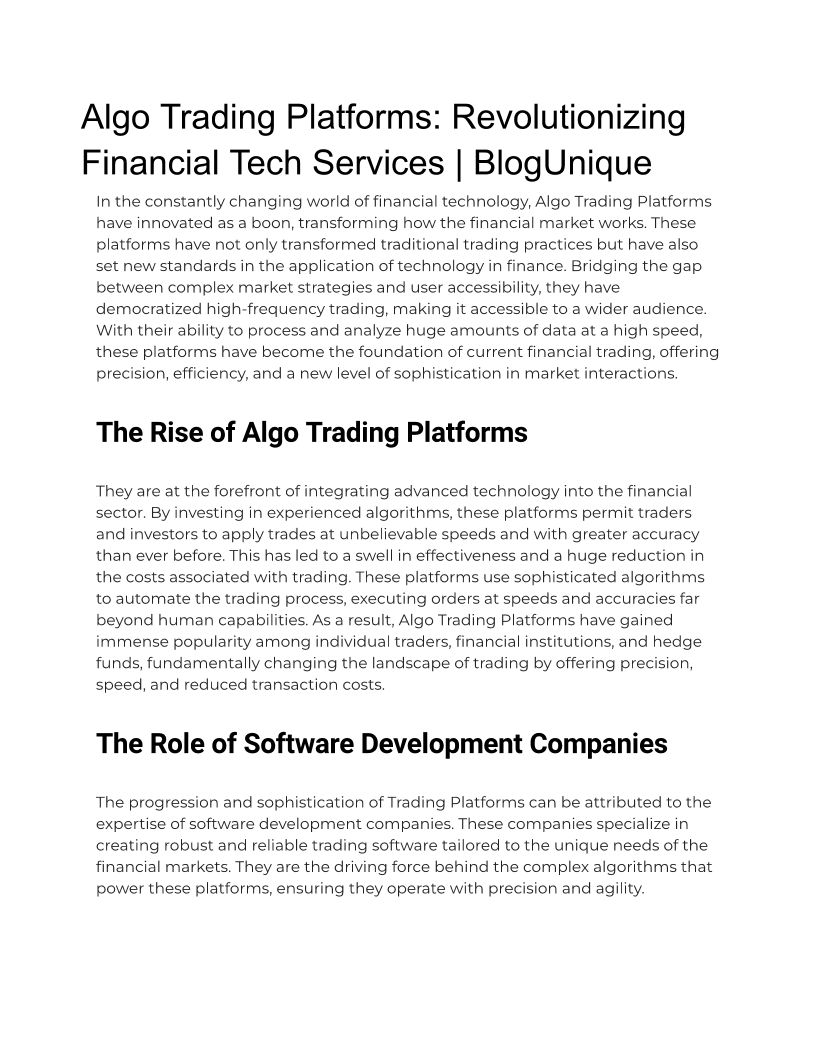 Algo Trading Platforms: Revolutionizing Financial Tech Services | BlogUnique

In the constantly changing world of financial technology, Algo Trading Platforms have innovated as a boon, transforming how the financial market works. These platforms have not only transformed traditional trading practices but have also set new standards in the application of technology in finance. Bridging the gap between complex market strategies and user accessibility, they have democratized high-frequency trading, making it accessible to a wider audience. With their ability to process and analyze huge amounts of data at a high speed, these platforms have become the foundation of current financial trading, offering precision, efficiency, and a new level of sophistication in market interactions.

The Rise of Algo Trading Platforms

They are at the forefront of integrating advanced technology into the financial sector. By investing in experienced algorithms, these platforms permit traders and investors to apply trades at unbelievable speeds and with greater accuracy than ever before. This has led to a swell in effectiveness and a huge reduction in the costs associated with trading. These platforms use sophisticated algorithms to automate the trading process, executing orders at speeds and accuracies far beyond human capabilities. As a result, Algo Trading Platforms have gained immense popularity among individual traders, financial institutions, and hedge funds, fundamentally changing the landscape of trading by offering precision, speed, and reduced transaction costs.

The Role of Software Development Companies

The progression and sophistication of Trading Platforms can be attributed to the expertise of software development companies. These companies specialize in creating robust and reliable trading software tailored to the unique needs of the financial markets. They are the driving force behind the complex algorithms that power these platforms, ensuring they operate with precision and agility.